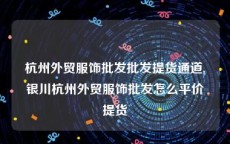 杭州外贸服饰批发批发提货通道，银川杭州外贸服饰批发怎么平价提货